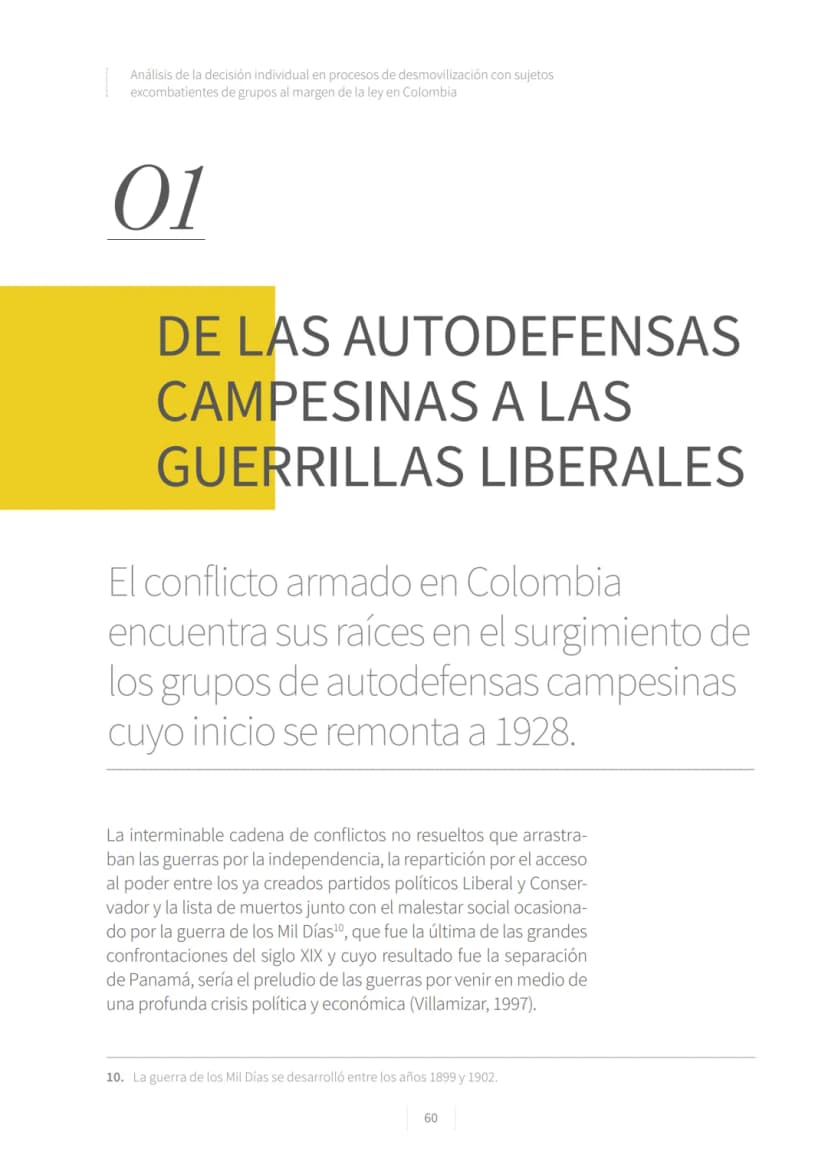 Análisis de la decisión individual en procesos de desmovilización con sujetos excombatientes de grupos al margen de la ley en Colombia

01

DE LAS AUTODEFENSAS CAMPESINAS A LAS GUERRILLAS LIBERALES

El conflicto armado en Colombia encuentra sus raíces en el surgimiento de los grupos de autodefensas campesinas cuyo inicio se remonta a 1928.

La interminable cadena de conflictos no resueltos que arrastraban las guerras por la independencia, la repartición por el acceso al poder entre los ya creados partidos políticos Liberal y Conservador y la lista de muertos junto con el malestar social ocasionado por la guerra de los Mil Días$^{10}$, que fue la última de las grandes confrontaciones del siglo XIX y cuyo resultado fue la separación de Panamá, sería el preludio de las guerras por venir en medio de una profunda crisis política y económica (Villamizar, 1997).

10. La guerra de los Mil Días se desarrolló entre los años 1899 y 1902.

60